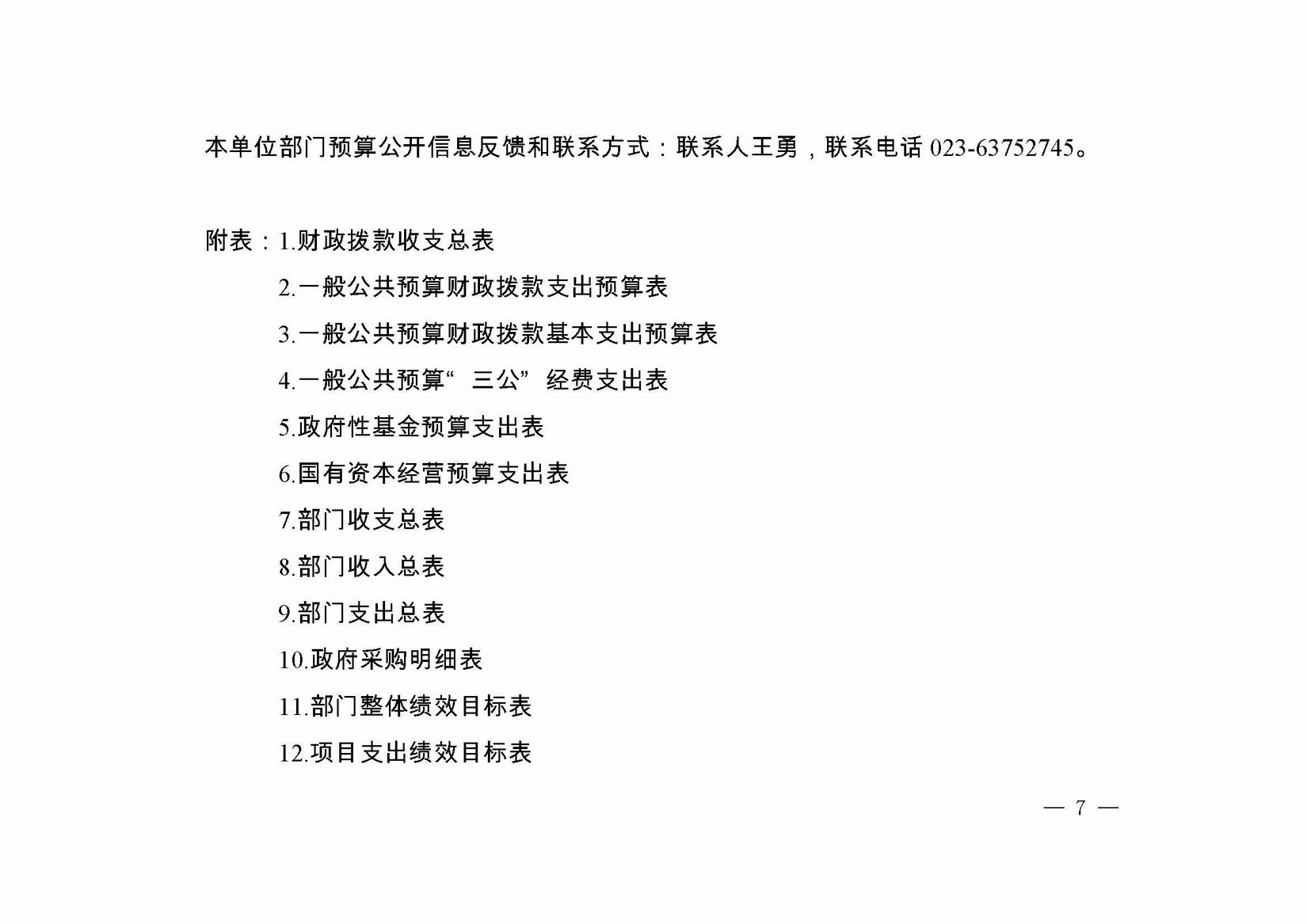 本单位部门预算公开信息反馈和联系方式：联系人王勇，联系电话 023-63752745。

附表：1.财政拨款收支总表

2.一般公共预算财政拨款支出预算表

3.一般公共预算财政拨款基本支出预算表

4.一般公共预算“三公”经费支出表

5.政府性基金预算支出表

6.国有资本经营预算支出表

7.部门收支总表

8.部门收入总表

9.部门支出总表

10.政府采购明细表

11.部门整体绩效目标表

12.项目支出绩效目标表

— 7 —